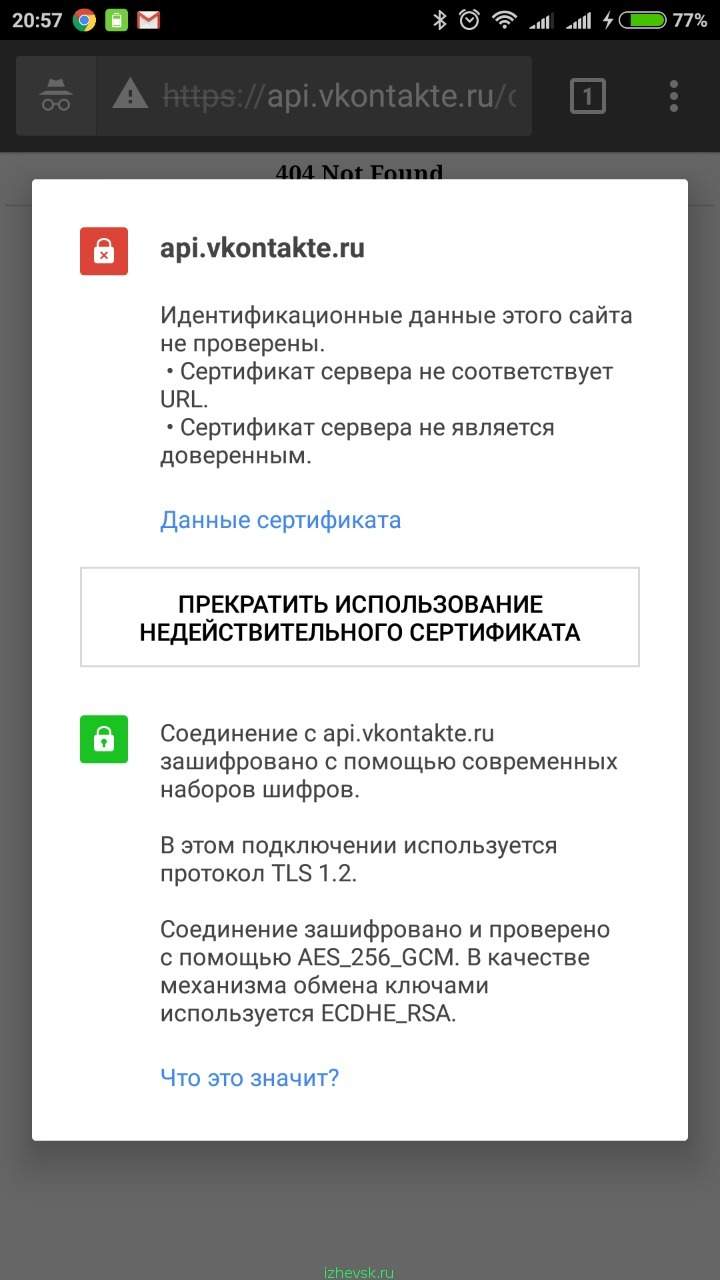 20:57 77%

https://api.vkontakte.ru/c

1

404 Not Found

api.vkontakte.ru

Идентификационные данные этого сайта не проверены.
• Сертификат сервера не соответствует URL.
• Сертификат сервера не является доверенным.

Данные сертификата

ПРЕКРАТИТЬ ИСПОЛЬЗОВАНИЕ НЕДЕЙСТВИТЕЛЬНОГО СЕРТИФИКАТА

Соединение с api.vkontakte.ru зашифровано с помощью современных наборов шифров.

В этом подключении используется протокол TLS 1.2.

Соединение зашифровано и проверено с помощью AES_256_GCM. В качестве механизма обмена ключами используется ECDHE_RSA.

Что это значит?

izhevsk.ru